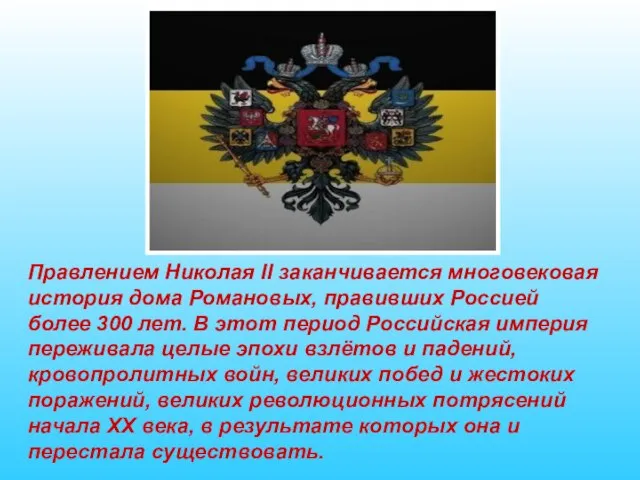 Правлением Николая II заканчивается многовековая история дома Романовых, правивших Россией более 300 лет. В этот период Российская империя переживала целые эпохи взлётов и падений, кровопролитных войн, великих побед и жестоких поражений, великих революционных потрясений начала XX века, в результате которых она и перестала существовать.